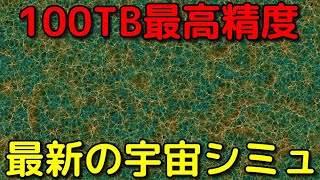 100TB最高精度

最新の宇宙シミュ